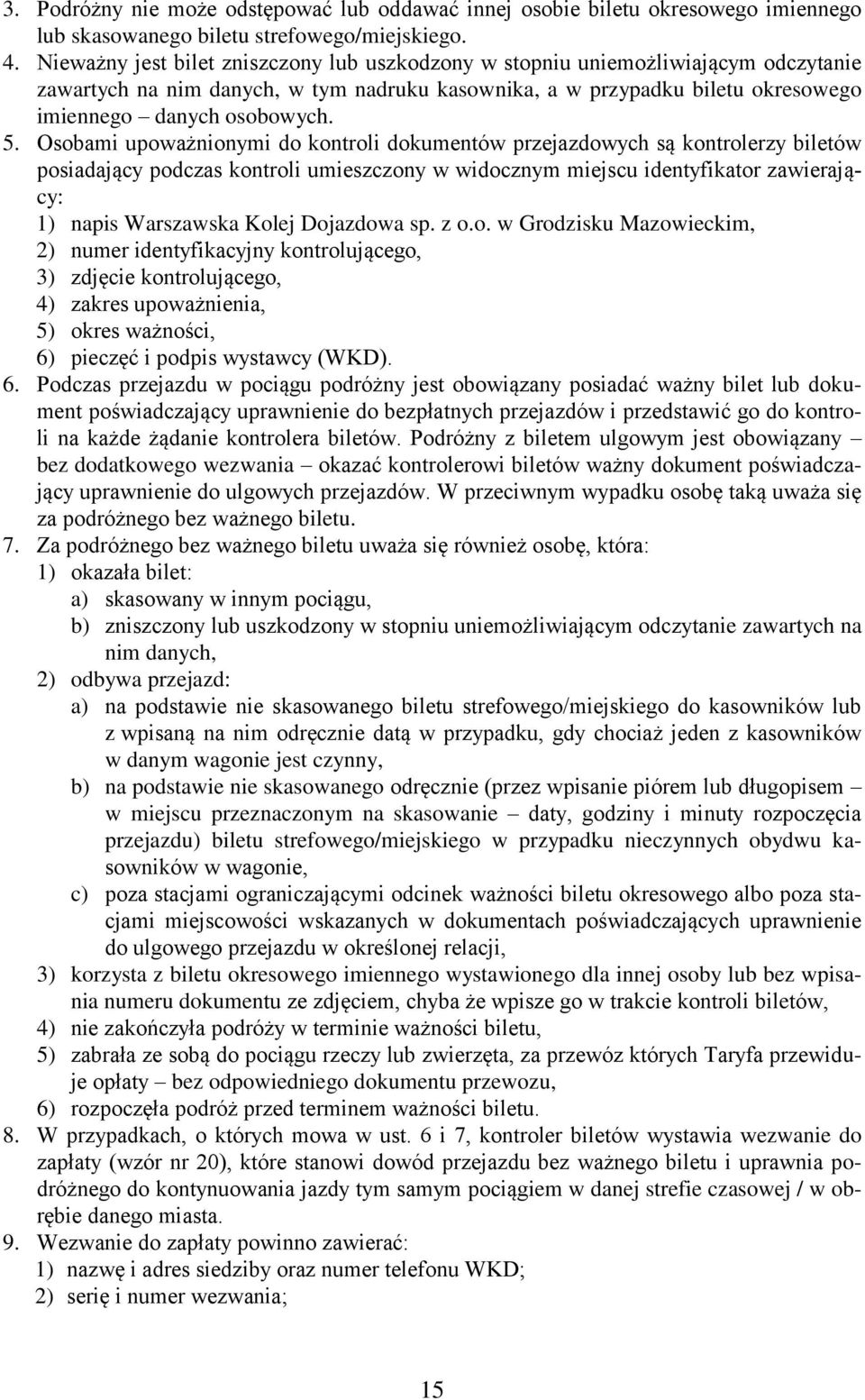 3. Podróżny nie może odstępować lub oddawać innej osobie biletu okresowego imiennego lub skasowanego biletu strefowego/miejskiego.
4. Nieważny jest bilet zniszczony lub uszkodzony w stopniu uniemożliwiającym odczytanie zawartych na nim danych, w tym nadruku kasownika, a w przypadku biletu okresowego imiennego – danych osobowych.
5. Osobami upoważnionymi do kontroli dokumentów przejazdowych są kontrolerzy biletów posiadający podczas kontroli umieszczony w widocznym miejscu identyfikator zawierający:
1) napis Warszawska Kolej Dojazdowa sp. z o.o. w Grodzisku Mazowieckim,
2) numer identyfikacyjny kontrolującego,
3) zdjęcie kontrolującego,
4) zakres upoważnienia,
5) okres ważności,
6) pieczęć i podpis wystawcy (WKD).
6. Podczas przejazdu w pociągu podróżny jest obowiązany posiadać ważny bilet lub dokument poświadczający uprawnienie do bezpłatnych przejazdów i przedstawić go do kontroli na każde żądanie kontrolera biletów. Podróżny z biletem ulgowym jest obowiązany – bez dodatkowego wezwania – okazać kontrolerowi biletów ważny dokument poświadczający uprawnienie do ulgowych przejazdów. W przeciwnym wypadku osobę taką uważa się za podróżnego bez ważnego biletu.
7. Za podróżnego bez ważnego biletu uważa się również osobę, która:
1) okazała bilet:
a) skasowany w innym pociągu,
b) zniszczony lub uszkodzony w stopniu uniemożliwiającym odczytanie zawartych na nim danych,
2) odbywa przejazd:
a) na podstawie nie skasowanego biletu strefowego/miejskiego do kasowników lub z wpisaną na nim odręcznie datą w przypadku, gdy chociaż jeden z kasowników w danym wagonie jest czynny,
b) na podstawie nie skasowanego odręcznie (przez wpisanie piórem lub długopisem – w miejscu przeznaczonym na skasowanie – daty, godziny i minuty rozpoczęcia przejazdu) biletu strefowego/miejskiego w przypadku nieczynnych obydwu kasowników w wagonie,
c) poza stacjami ograniczającymi odcinek ważności biletu okresowego albo poza stacjami miejscowości wskazanych w dokumentach poświadczających uprawnienie do ulgowego przejazdu w określonej relacji,
3) korzysta z biletu okresowego imiennego wystawionego dla innej osoby lub bez wpisania numeru dokumentu ze zdjęciem, chyba że wpisze go w trakcie kontroli biletów,
4) nie zakończyła podróży w terminie ważności biletu,
5) zabrała ze sobą do pociągu rzeczy lub zwierzęta, za przewóz których Taryfa przewiduje opłaty – bez odpowiedniego dokumentu przewozu,
6) rozpoczęła podróż przed terminem ważności biletu.
8. W przypadkach, o których mowa w ust. 6 i 7, kontroler biletów wystawia wezwanie do zapłaty (wzór nr 20), które stanowi dowód przejazdu bez ważnego biletu i uprawnia podróżnego do kontynuowania jazdy tym samym pociągiem w danej strefie czasowej / w obrębie danego miasta.
9. Wezwanie do zapłaty powinno zawierać:
1) nazwę i adres siedziby oraz numer telefonu WKD;
2) serię i numer wezwania;

15